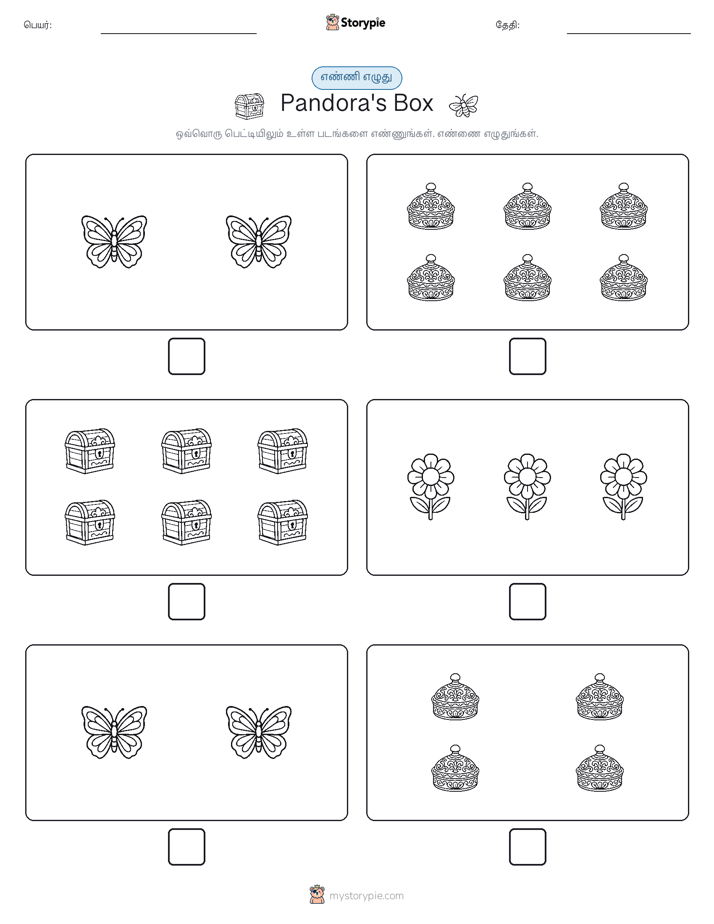 பெயர்:

Storypie

தேதி:

எண்ணி எழுது

Pandora's Box

ஒவ்வொரு பெட்டியிலும் உள்ள படங்களை எண்ணுங்கள். எண்ணை எழுதுங்கள்.

mystorypie.com